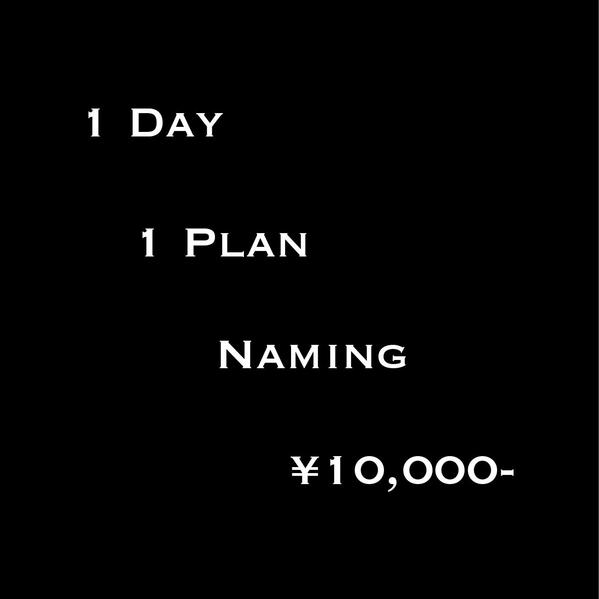 1 Day

1 Plan

Naming

¥10,000-